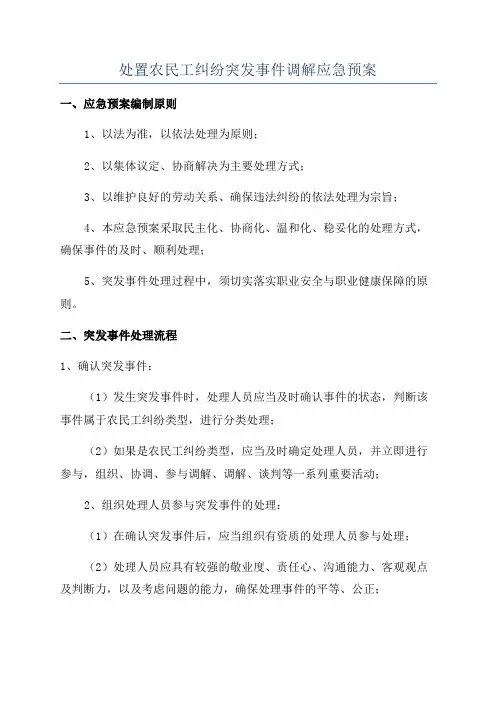 处置农民工纠纷突发事件调解应急预案

一、应急预案编制原则

1、以法为准，以依法处理为原则；

2、以集体议定、协商解决为主要处理方式；

3、以维护良好的劳动关系、确保违法纠纷的依法处理为宗旨；

4、本应急预案采取民主化、协商化、温和化、稳妥化的处理方式，确保事件的及时、顺利处理；

5、突发事件处理过程中，须切实落实职业安全与职业健康保障的原则。

二、突发事件处理流程

1、确认突发事件：

（1）发生突发事件时，处理人员应当及时确认事件的状态，判断该事件属于农民工纠纷类型，进行分类处理；

（2）如果是农民工纠纷类型，应当及时确定处理人员，并立即进行参与，组织、协调、参与调解、调解、谈判等一系列重要活动；

2、组织处理人员参与突发事件的处理：

（1）在确认突发事件后，应当组织有资质的处理人员参与处理；

（2）处理人员应具有较强的敬业度、责任心、沟通能力、客观观点及判断力，以及考虑问题的能力，确保处理事件的平等、公正；